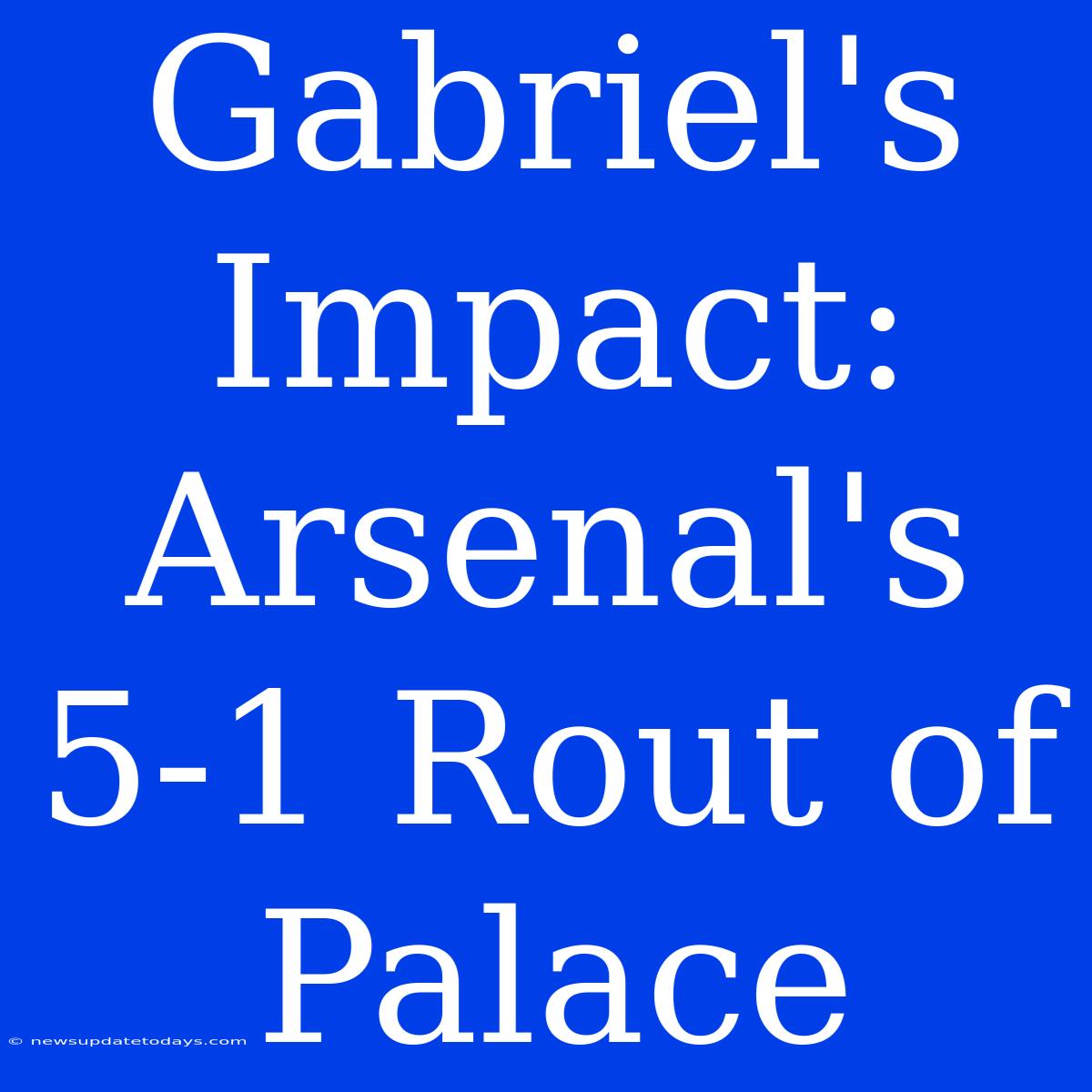 Gabriel's Impact: Arsenal's 5-1 Rout of Palace

© newsupdatetodays.com